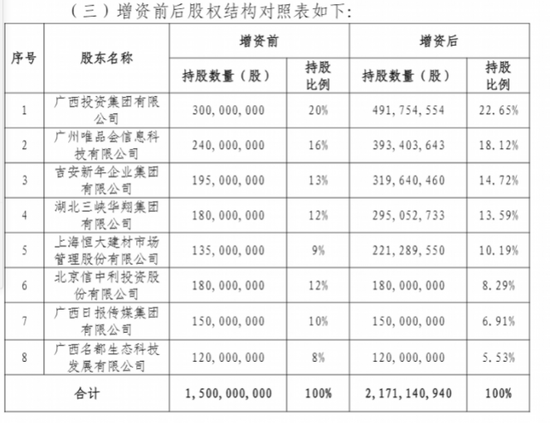 （三）增资前后股权结构对照表如下：

| 序号 | 股东名称 | 增资前 持股数量（股） | 增资前 持股比例 | 增资后 持股数量（股） | 增资后 持股比例 |
|---|---|---|---|---|---|
| 1 | 广西投资集团有限公司 | 300,000,000 | 20% | 491,754,554 | 22.65% |
| 2 | 广州唯品会信息科技有限公司 | 240,000,000 | 16% | 393,403,643 | 18.12% |
| 3 | 吉安新年企业集团有限公司 | 195,000,000 | 13% | 319,640,460 | 14.72% |
| 4 | 湖北三峡华翔集团有限公司 | 180,000,000 | 12% | 295,052,733 | 13.59% |
| 5 | 上海恒大建材市场管理股份有限公司 | 135,000,000 | 9% | 221,289,550 | 10.19% |
| 6 | 北京信中利投资股份有限公司 | 180,000,000 | 12% | 180,000,000 | 8.29% |
| 7 | 广西日报传媒集团有限公司 | 150,000,000 | 10% | 150,000,000 | 6.91% |
| 8 | 广西名都生态科技发展有限公司 | 120,000,000 | 8% | 120,000,000 | 5.53% |
| 合计 | | 1,500,000,000 | 100% | 2,171,140,940 | 100% |